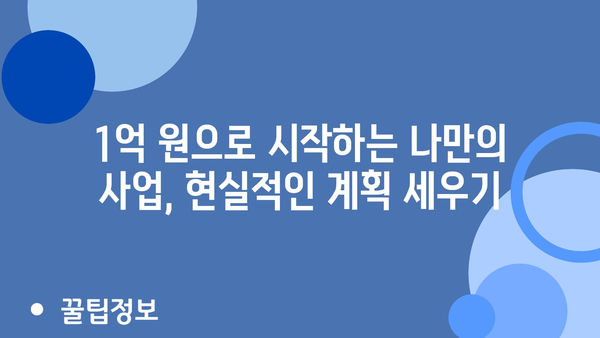 1억 원으로 시작하는 나만의 사업, 현실적인 계획 세우기

• 꿀팁정보